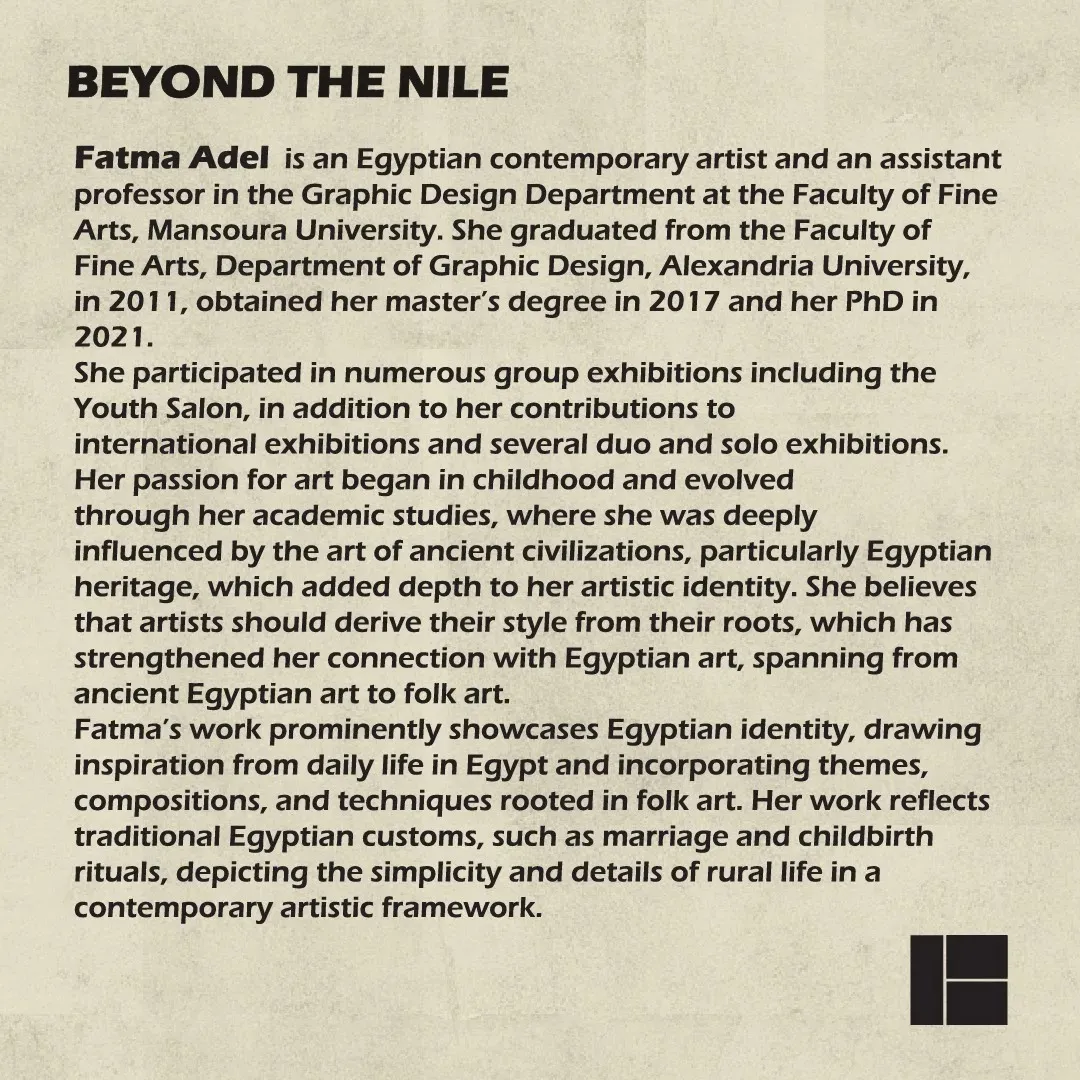 BEYOND THE NILE

Fatma Adel is an Egyptian contemporary artist and an assistant professor in the Graphic Design Department at the Faculty of Fine Arts, Mansoura University. She graduated from the Faculty of Fine Arts, Department of Graphic Design, Alexandria University, in 2011, obtained her master's degree in 2017 and her PhD in 2021.
She participated in numerous group exhibitions including the Youth Salon, in addition to her contributions to international exhibitions and several duo and solo exhibitions.
Her passion for art began in childhood and evolved through her academic studies, where she was deeply influenced by the art of ancient civilizations, particularly Egyptian heritage, which added depth to her artistic identity. She believes that artists should derive their style from their roots, which has strengthened her connection with Egyptian art, spanning from ancient Egyptian art to folk art.
Fatma's work prominently showcases Egyptian identity, drawing inspiration from daily life in Egypt and incorporating themes, compositions, and techniques rooted in folk art. Her work reflects traditional Egyptian customs, such as marriage and childbirth rituals, depicting the simplicity and details of rural life in a contemporary artistic framework.